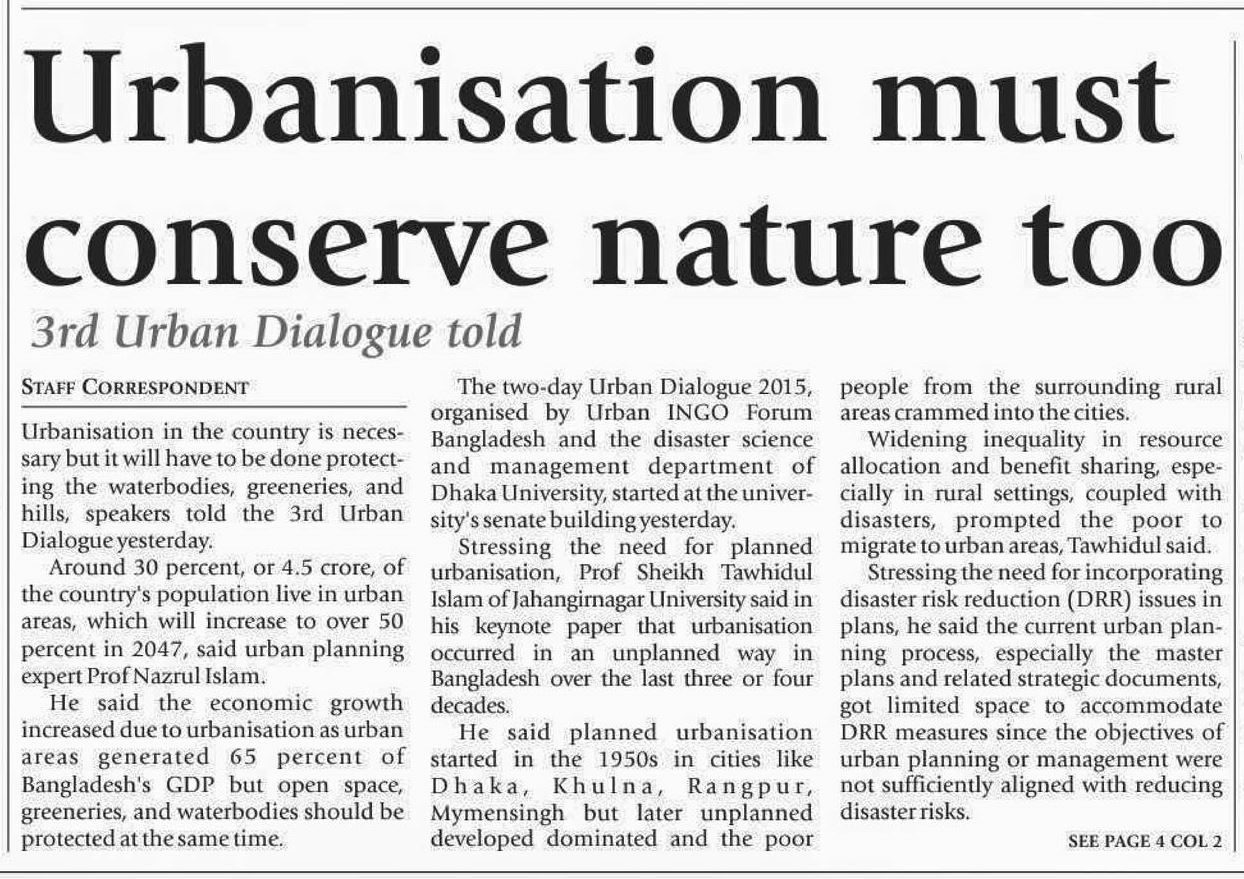 Urbanisation must conserve nature too

3rd Urban Dialogue told

STAFF CORRESPONDENT

Urbanisation in the country is necessary but it will have to be done protecting the waterbodies, greeneries, and hills, speakers told the 3rd Urban Dialogue yesterday.

Around 30 percent, or 4.5 crore, of the country's population live in urban areas, which will increase to over 50 percent in 2047, said urban planning expert Prof Nazrul Islam.

He said the economic growth increased due to urbanisation as urban areas generated 65 percent of Bangladesh's GDP but open space, greeneries, and waterbodies should be protected at the same time.

The two-day Urban Dialogue 2015, organised by Urban INGO Forum Bangladesh and the disaster science and management department of Dhaka University, started at the university's senate building yesterday.

Stressing the need for planned urbanisation, Prof Sheikh Tawhidul Islam of Jahangirnagar University said in his keynote paper that urbanisation occurred in an unplanned way in Bangladesh over the last three or four decades.

He said planned urbanisation started in the 1950s in cities like Dhaka, Khulna, Rangpur, Mymensingh but later unplanned developed dominated and the poor people from the surrounding rural areas crammed into the cities.

Widening inequality in resource allocation and benefit sharing, especially in rural settings, coupled with disasters, prompted the poor to migrate to urban areas, Tawhidul said.

Stressing the need for incorporating disaster risk reduction (DRR) issues in plans, he said the current urban planning process, especially the master plans and related strategic documents, got limited space to accommodate DRR measures since the objectives of urban planning or management were not sufficiently aligned with reducing disaster risks.

SEE PAGE 4 COL 2